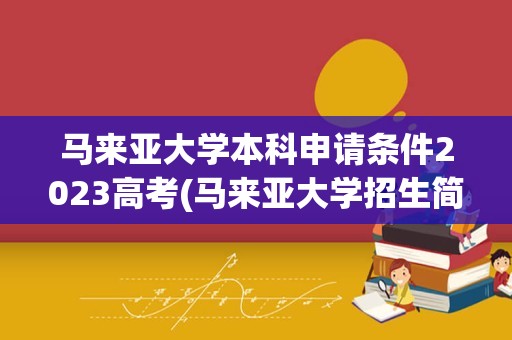 马来亚大学本科申请条件2023高考(马来亚大学招生简